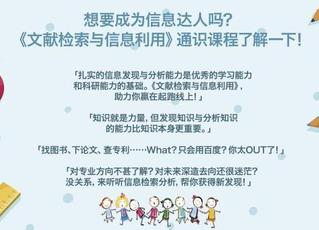 想要成为信息达人吗?
《文献检索与信息利用》通识课程了解一下!

「扎实的信息发现与分析能力是优秀的学习能力和科研能力的基础。《文献检索与信息利用》,助力你赢在起跑线上!」

「知识就是力量,但发现知识与分析知识的能力比知识本身更重要。」

「找图书、下论文、查专利……What?只会用百度?你太OUT了!」

「对专业方向不甚了解?对未来深造去向还很迷茫?没关系,来听听信息检索分析,帮你获得新发现!」